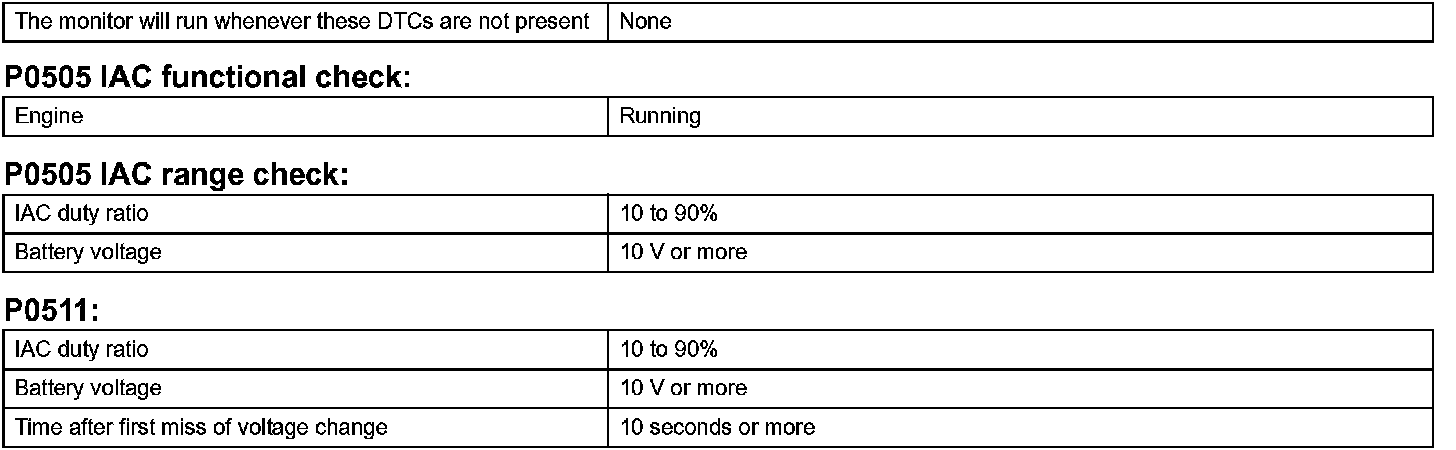 | The monitor will run whenever these DTCs are not present | None |
|---|---|

P0505 IAC functional check:

| Engine | Running |
|---|---|

P0505 IAC range check:

| IAC duty ratio | 10 to 90% |
|---|---|
| Battery voltage | 10 V or more |

P0511:

| IAC duty ratio | 10 to 90% |
|---|---|
| Battery voltage | 10 V or more |
| Time after first miss of voltage change | 10 seconds or more |